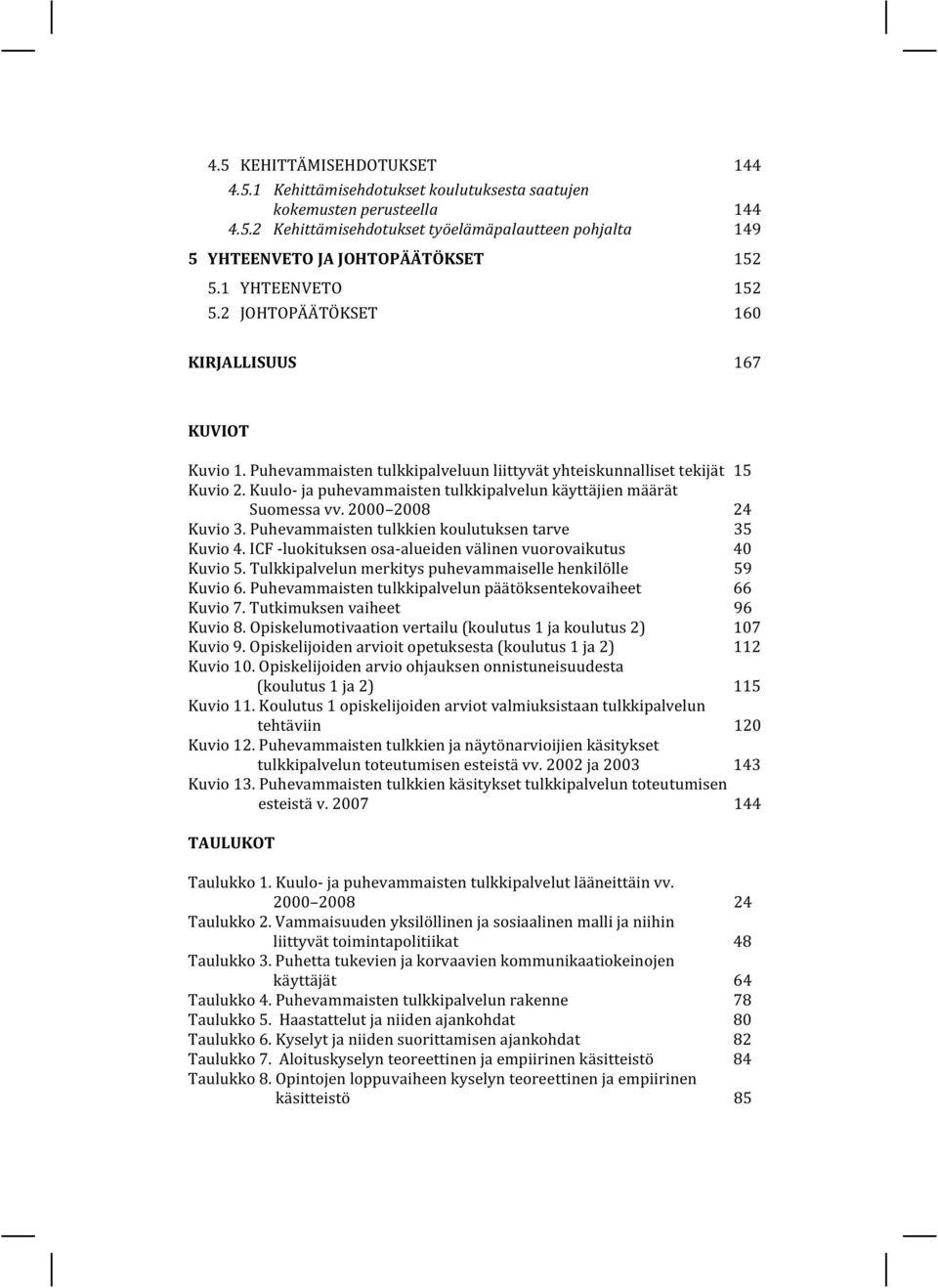 4.5 KEHITTÄMISEHDOTUKSET 144
4.5.1 Kehittämisehdotukset koulutuksesta saatujen kokemusten perusteella 144
4.5.2 Kehittämisehdotukset työelämäpalautteen pohjalta 149

5 YHTEENVETO JA JOHTOPÄÄTÖKSET 152
5.1 YHTEENVETO 152
5.2 JOHTOPÄÄTÖKSET 160

KIRJALLISUUS 167

KUVIOT

Kuvio 1. Puhevammaisten tulkkipalveluun liittyvät yhteiskunnalliset tekijät 15
Kuvio 2. Kuulo- ja puhevammaisten tulkkipalvelun käyttäjien määrät Suomessa vv. 2000 2008 24
Kuvio 3. Puhevammaisten tulkkien koulutuksen tarve 35
Kuvio 4. ICF -luokituksen osa-alueiden välinen vuorovaikutus 40
Kuvio 5. Tulkkipalvelun merkitys puhevammaiselle henkilölle 59
Kuvio 6. Puhevammaisten tulkkipalvelun päätöksentekovaiheet 66
Kuvio 7. Tutkimuksen vaiheet 96
Kuvio 8. Opiskelumotivaation vertailu (koulutus 1 ja koulutus 2) 107
Kuvio 9. Opiskelijoiden arvioit opetuksesta (koulutus 1 ja 2) 112
Kuvio 10. Opiskelijoiden arvio ohjauksen onnistuneisuudesta (koulutus 1 ja 2) 115
Kuvio 11. Koulutus 1 opiskelijoiden arviot valmiuksistaan tulkkipalvelun tehtäviin 120
Kuvio 12. Puhevammaisten tulkkien ja näytönarvioijien käsitykset tulkkipalvelun toteutumisen esteistä vv. 2002 ja 2003 143
Kuvio 13. Puhevammaisten tulkkien käsitykset tulkkipalvelun toteutumisen esteistä v. 2007 144

TAULUKOT

Taulukko 1. Kuulo- ja puhevammaisten tulkkipalvelut lääneittäin vv. 2000 2008 24
Taulukko 2. Vammaisuuden yksilöllinen ja sosiaalinen malli ja niihin liittyvät toimintapolitiikat 48
Taulukko 3. Puhetta tukevien ja korvaavien kommunikaatiokeinojen käyttäjät 64
Taulukko 4. Puhevammaisten tulkkipalvelun rakenne 78
Taulukko 5. Haastattelut ja niiden ajankohdat 80
Taulukko 6. Kyselyt ja niiden suorittamisen ajankohdat 82
Taulukko 7. Aloituskyselyn teoreettinen ja empiirinen käsitteistö 84
Taulukko 8. Opintojen loppuvaiheen kyselyn teoreettinen ja empiirinen käsitteistö 85